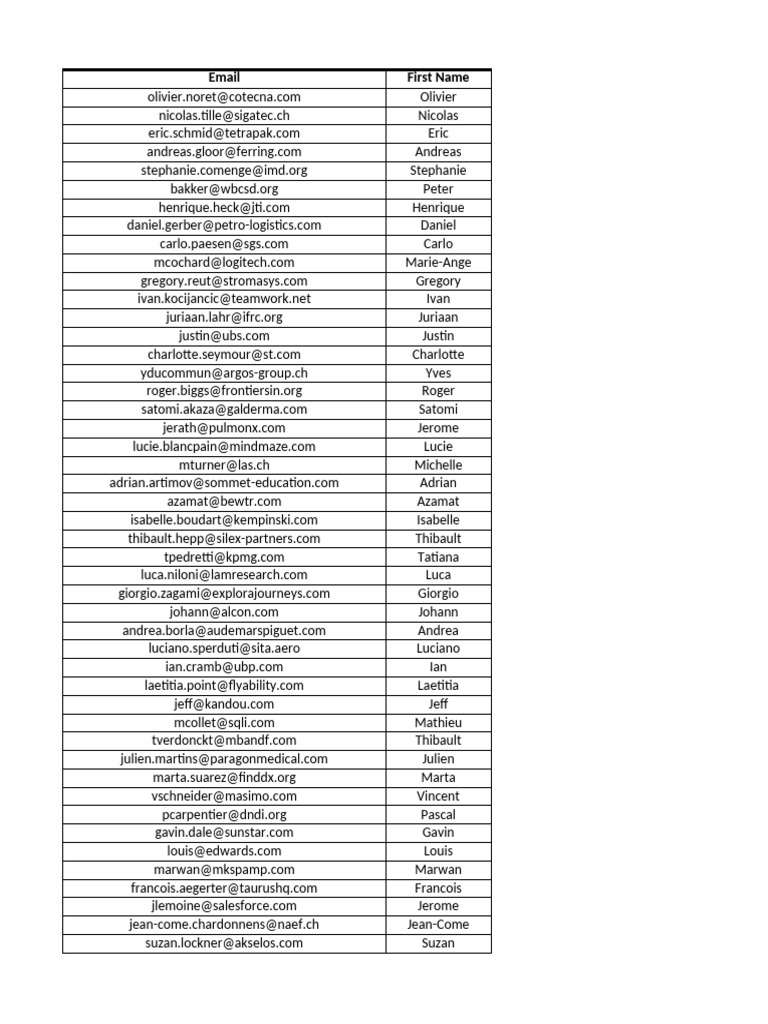 | Email | First Name |
|---|---|
| olivier.noret@cotecna.com | Olivier |
| nicolas.tille@sigatec.ch | Nicolas |
| eric.schmid@tetrapak.com | Eric |
| andreas.gloor@ferring.com | Andreas |
| stephanie.comenge@imd.org | Stephanie |
| bakker@wbcsd.org | Peter |
| henrique.heck@jti.com | Henrique |
| daniel.gerber@petro-logistics.com | Daniel |
| carlo.paesen@sgs.com | Carlo |
| mcochard@logitech.com | Marie-Ange |
| gregory.reut@stromasys.com | Gregory |
| ivan.kocijancic@teamwork.net | Ivan |
| juriaan.lahr@ifrc.org | Juriaan |
| justin@ubs.com | Justin |
| charlotte.seymour@st.com | Charlotte |
| yducommun@argos-group.ch | Yves |
| roger.biggs@frontiersin.org | Roger |
| satomi.akaza@galderma.com | Satomi |
| jerath@pulmonx.com | Jerome |
| lucie.blancpain@mindmaze.com | Lucie |
| mturner@las.ch | Michelle |
| adrian.artimov@sommet-education.com | Adrian |
| azamat@bewtr.com | Azamat |
| isabelle.boudart@kempinski.com | Isabelle |
| thibault.hepp@silex-partners.com | Thibault |
| tpedretti@kpmg.com | Tatiana |
| luca.niloni@lamresearch.com | Luca |
| giorgio.zagami@explorajourneys.com | Giorgio |
| johann@alcon.com | Johann |
| andrea.borla@audemarspiguet.com | Andrea |
| luciano.sperduti@sita.aero | Luciano |
| ian.cramb@ubp.com | Ian |
| laetitia.point@flyability.com | Laetitia |
| jeff@kandou.com | Jeff |
| mcollet@sqli.com | Mathieu |
| tverdonckt@mbandf.com | Thibault |
| julien.martins@paragonmedical.com | Julien |
| marta.suarez@finddx.org | Marta |
| vschneider@masimo.com | Vincent |
| pcarpentier@dndi.org | Pascal |
| gavin.dale@sunstar.com | Gavin |
| louis@edwards.com | Louis |
| marwan@mkspamp.com | Marwan |
| francois.aegerter@taurushq.com | Francois |
| jlemoine@salesforce.com | Jerome |
| jean-come.chardonnens@naef.ch | Jean-Come |
| suzan.lockner@akselos.com | Suzan |